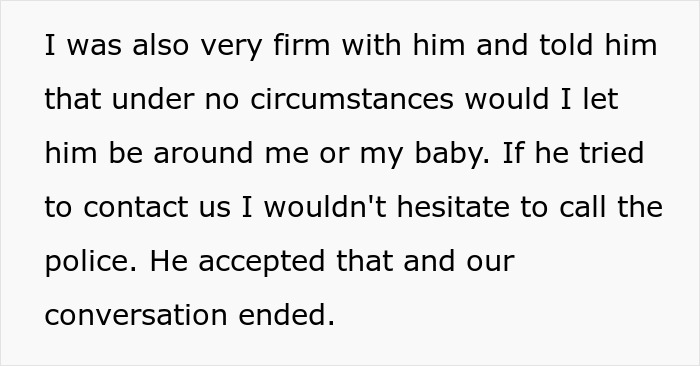 I was also very firm with him and told him that under no circumstances would I let him be around me or my baby. If he tried to contact us I wouldn't hesitate to call the police. He accepted that and our conversation ended.